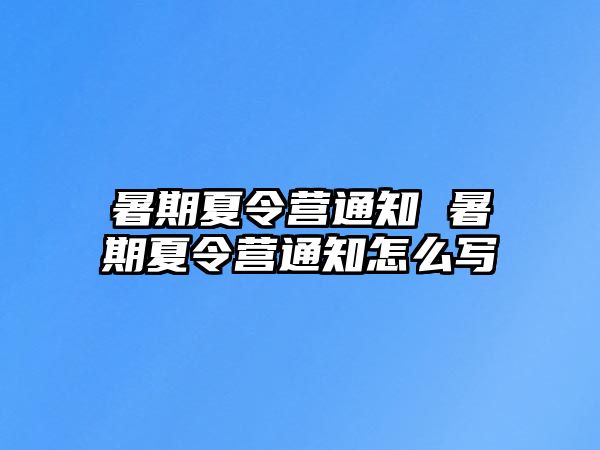 暑期夏令营通知 暑期夏令营通知怎么写